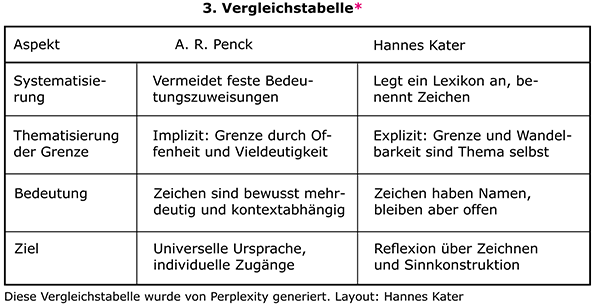 3. Vergleichstabelle*

| Aspekt | A. R. Penck | Hannes Kater |
|---|---|---|
| Systematisierung | Vermeidet feste Bedeutungszuweisungen | Legt ein Lexikon an, benennt Zeichen |
| Thematisierung der Grenze | Implizit: Grenze durch Offenheit und Vieldeutigkeit | Explizit: Grenze und Wandelbarkeit sind Thema selbst |
| Bedeutung | Zeichen sind bewusst mehrdeutig und kontextabhängig | Zeichen haben Namen, bleiben aber offen |
| Ziel | Universelle Ursprache, individuelle Zugänge | Reflexion über Zeichnen und Sinnkonstruktion |

Diese Vergleichstabelle wurde von Perplexity generiert. Layout: Hannes Kater